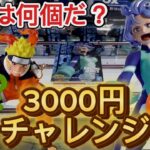 は何個だ？

3000円
チャレンジ